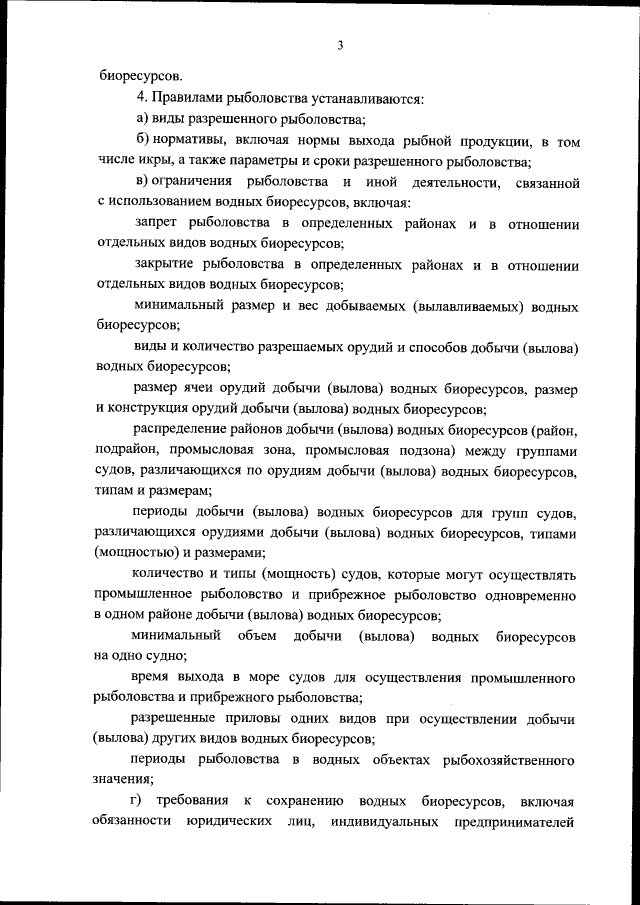 3

биоресурсов.

4. Правилами рыболовства устанавливаются:

а) виды разрешенного рыболовства;

б) нормативы, включая нормы выхода рыбной продукции, в том числе икры, а также параметры и сроки разрешенного рыболовства;

в) ограничения рыболовства и иной деятельности, связанной с использованием водных биоресурсов, включая:

запрет рыболовства в определенных районах и в отношении отдельных видов водных биоресурсов;

закрытие рыболовства в определенных районах и в отношении отдельных видов водных биоресурсов;

минимальный размер и вес добываемых (вылавливаемых) водных биоресурсов;

виды и количество разрешаемых орудий и способов добычи (вылова) водных биоресурсов;

размер ячеи орудий добычи (вылова) водных биоресурсов, размер и конструкция орудий добычи (вылова) водных биоресурсов;

распределение районов добычи (вылова) водных биоресурсов (район, подрайон, промысловая зона, промысловая подзона) между группами судов, различающихся по орудиям добычи (вылова) водных биоресурсов, типам и размерам;

периоды добычи (вылова) водных биоресурсов для групп судов, различающихся орудиями добычи (вылова) водных биоресурсов, типами (мощностью) и размерами;

количество и типы (мощность) судов, которые могут осуществлять промышленное рыболовство и прибрежное рыболовство одновременно в одном районе добычи (вылова) водных биоресурсов;

минимальный объем добычи (вылова) водных биоресурсов на одно судно;

время выхода в море судов для осуществления промышленного рыболовства и прибрежного рыболовства;

разрешенные приловы одних видов при осуществлении добычи (вылова) других видов водных биоресурсов;

периоды рыболовства в водных объектах рыбохозяйственного значения;

г) требования к сохранению водных биоресурсов, включая обязанности юридических лиц, индивидуальных предпринимателей